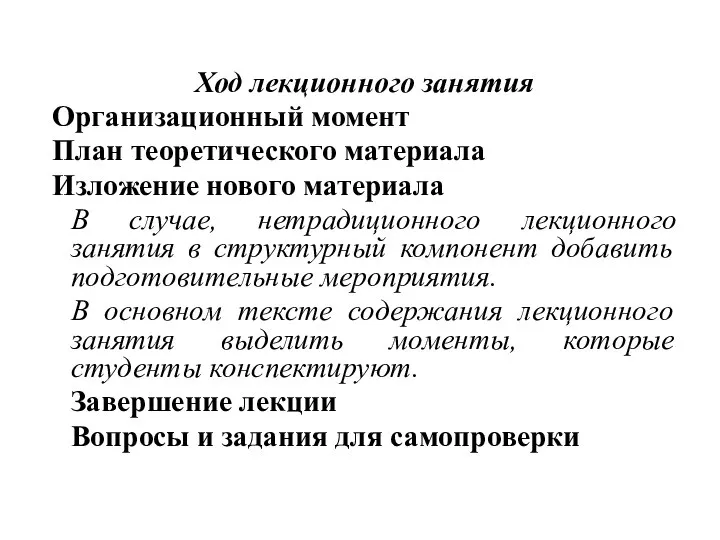 Ход лекционного занятия

Организационный момент

План теоретического материала

Изложение нового материала

В случае, нетрадиционного лекционного занятия в структурный компонент добавить подготовительные мероприятия.

В основном тексте содержания лекционного занятия выделить моменты, которые студенты конспектируют.

Завершение лекции

Вопросы и задания для самопроверки